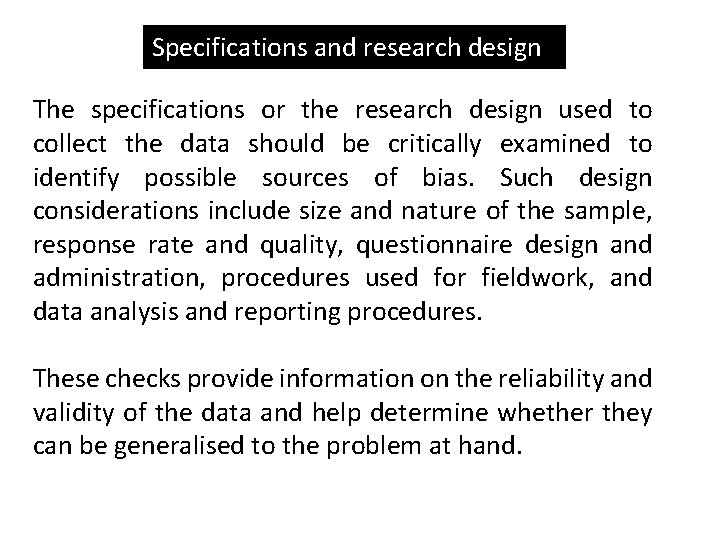 Specifications and research design

The specifications or the research design used to collect the data should be critically examined to identify possible sources of bias. Such design considerations include size and nature of the sample, response rate and quality, questionnaire design and administration, procedures used for fieldwork, and data analysis and reporting procedures.

These checks provide information on the reliability and validity of the data and help determine whether they can be generalised to the problem at hand.